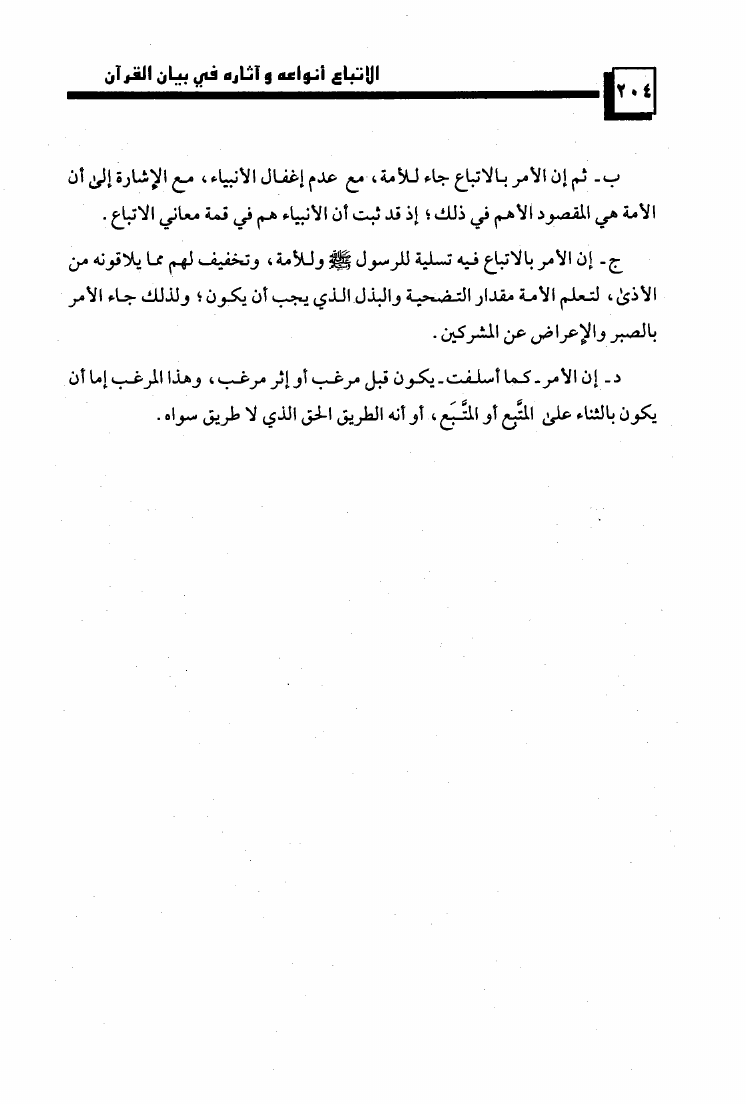 ٢٠٤ الاتباع أنواعه و آثاره في بيان القرآن

ب- ثم إن الأمر بالاتباع جاء للأمة، مع عدم إغفال الأنبياء، مع الإشارة إلى أن الأمة هي المقصود الأهم في ذلك؛ إذ قد ثبت أن الأنبياء هم في قمة معاني الاتباع.

ج- إن الأمر بالاتباع فيه تسلية للرسول ﷺ وللأمة، وتخفيف لهم مما يلاقونه من الأذى، لتعلم الأمة مقدار التضحية والبذل الذي يجب أن يكون؛ ولذلك جاء الأمر بالصبر والإعراض عن المشركين.

د- إن الأمر -كما أسلفت- يكون قبل مرغب أو إثر مرغب، وهذا المرغب إما أن يكون بالثناء على المتَّبِع أو المتَّبَع، أو أنه الطريق الحق الذي لا طريق سواه.